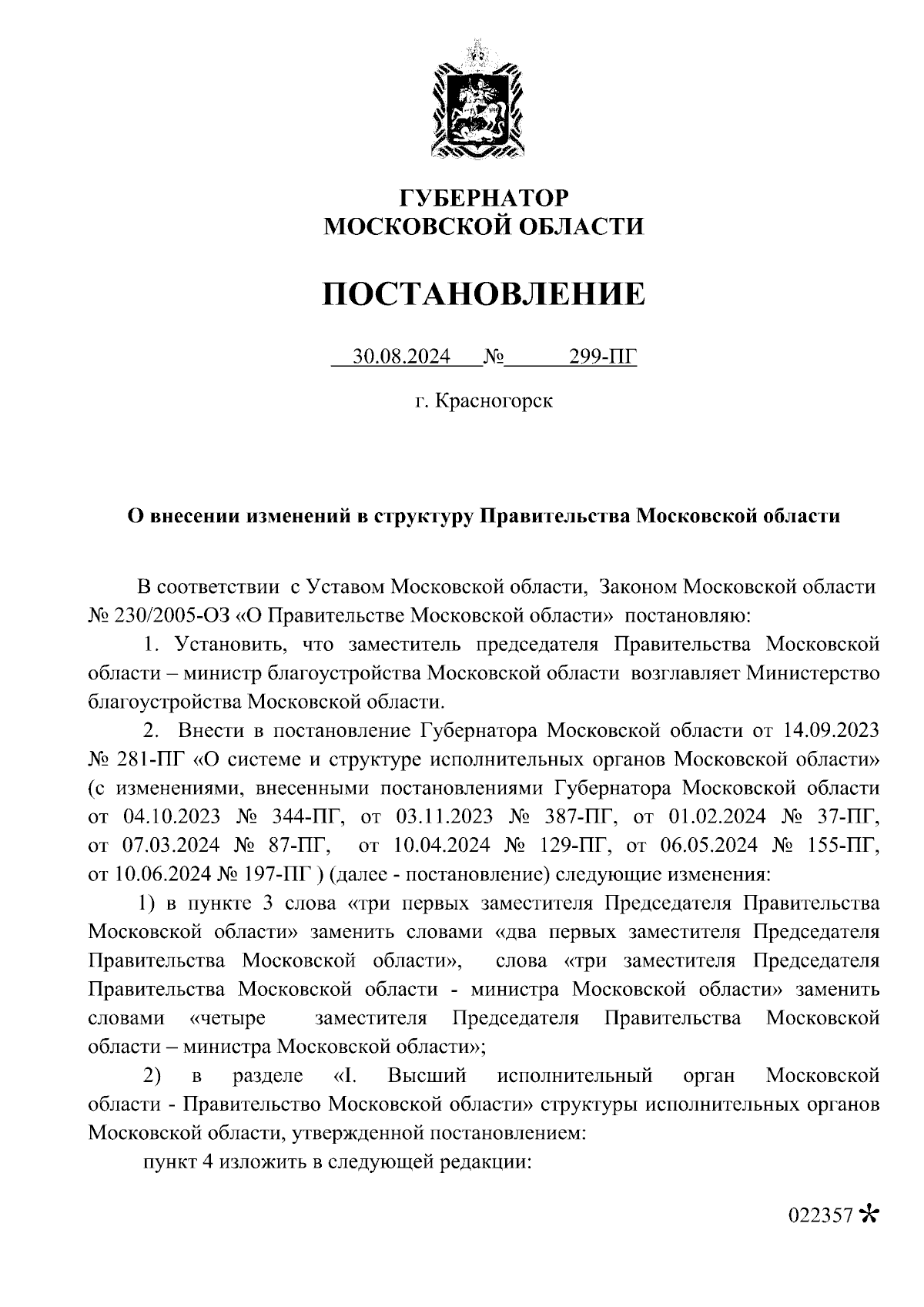 ГУБЕРНАТОР
МОСКОВСКОЙ ОБЛАСТИ

ПОСТАНОВЛЕНИЕ

30.08.2024 № 299-ПГ

г. Красногорск

О внесении изменений в структуру Правительства Московской области

В соответствии с Уставом Московской области, Законом Московской области № 230/2005-ОЗ «О Правительстве Московской области» постановляю:

1. Установить, что заместитель председателя Правительства Московской области – министр благоустройства Московской области возглавляет Министерство благоустройства Московской области.

2. Внести в постановление Губернатора Московской области от 14.09.2023 № 281-ПГ «О системе и структуре исполнительных органов Московской области» (с изменениями, внесенными постановлениями Губернатора Московской области от 04.10.2023 № 344-ПГ, от 03.11.2023 № 387-ПГ, от 01.02.2024 № 37-ПГ, от 07.03.2024 № 87-ПГ, от 10.04.2024 № 129-ПГ, от 06.05.2024 № 155-ПГ, от 10.06.2024 № 197-ПГ ) (далее - постановление) следующие изменения:

1) в пункте 3 слова «три первых заместителя Председателя Правительства Московской области» заменить словами «два первых заместителя Председателя Правительства Московской области», слова «три заместителя Председателя Правительства Московской области - министра Московской области» заменить словами «четыре заместителя Председателя Правительства Московской области – министра Московской области»;

2) в разделе «I. Высший исполнительный орган Московской области - Правительство Московской области» структуры исполнительных органов Московской области, утвержденной постановлением:

пункт 4 изложить в следующей редакции:

022357 *